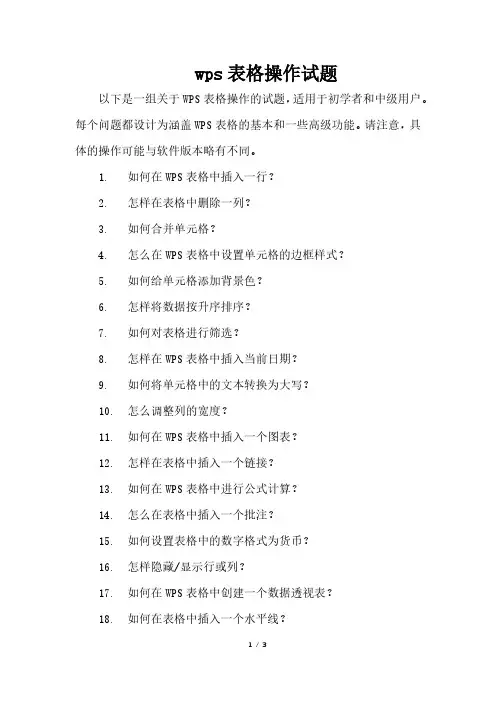 wps 表格操作试题

以下是一组关于 WPS 表格操作的试题，适用于初学者和中级用户。每个问题都设计为涵盖 WPS 表格的基本和一些高级功能。请注意，具体的操作可能与软件版本略有不同。

1. 如何在 WPS 表格中插入一行？
2. 怎样在表格中删除一列？
3. 如何合并单元格？
4. 怎么在 WPS 表格中设置单元格的边框样式？
5. 如何给单元格添加背景色？
6. 怎样将数据按升序排序？
7. 如何对表格进行筛选？
8. 怎样在 WPS 表格中插入当前日期？
9. 如何将单元格中的文本转换为大写？
10. 怎么调整列的宽度？
11. 如何在 WPS 表格中插入一个图表？
12. 怎样在表格中插入一个链接？
13. 如何在 WPS 表格中进行公式计算？
14. 怎么在表格中插入一个批注？
15. 如何设置表格中的数字格式为货币？
16. 怎样隐藏/显示行或列？
17. 如何在 WPS 表格中创建一个数据透视表？
18. 如何在表格中插入一个水平线？

1 / 3